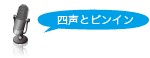 四声とピンイン